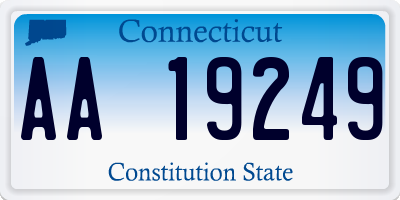 Connecticut

AA 19249

Constitution State